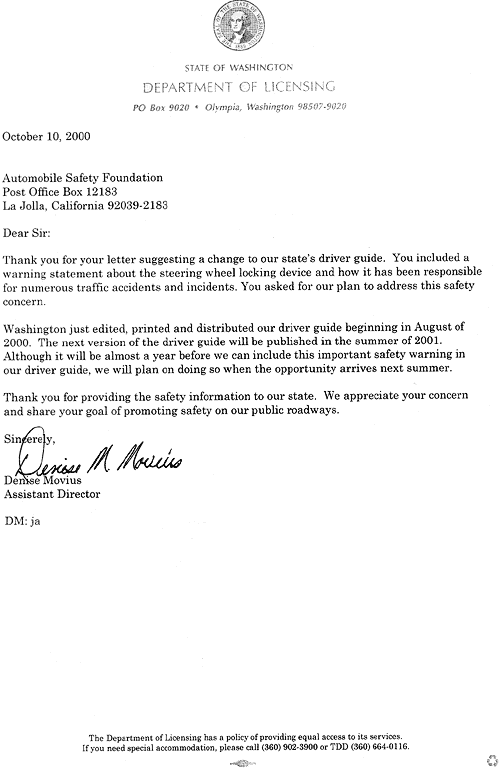 THE SEAL OF THE STATE OF WASHINGTON 1889

STATE OF WASHINGTON
DEPARTMENT OF LICENSING
PO Box 9020 • Olympia, Washington 98507-9020

October 10, 2000

Automobile Safety Foundation
Post Office Box 12183
La Jolla, California 92039-2183

Dear Sir:

Thank you for your letter suggesting a change to our state's driver guide. You included a warning statement about the steering wheel locking device and how it has been responsible for numerous traffic accidents and incidents. You asked for our plan to address this safety concern.

Washington just edited, printed and distributed our driver guide beginning in August of 2000. The next version of the driver guide will be published in the summer of 2001. Although it will be almost a year before we can include this important safety warning in our driver guide, we will plan on doing so when the opportunity arrives next summer.

Thank you for providing the safety information to our state. We appreciate your concern and share your goal of promoting safety on our public roadways.

Sincerely,

Denise M. Movius

Denise Movius
Assistant Director

DM: ja

The Department of Licensing has a policy of providing equal access to its services.
If you need special accommodation, please call (360) 902-3900 or TDD (360) 664-0116.